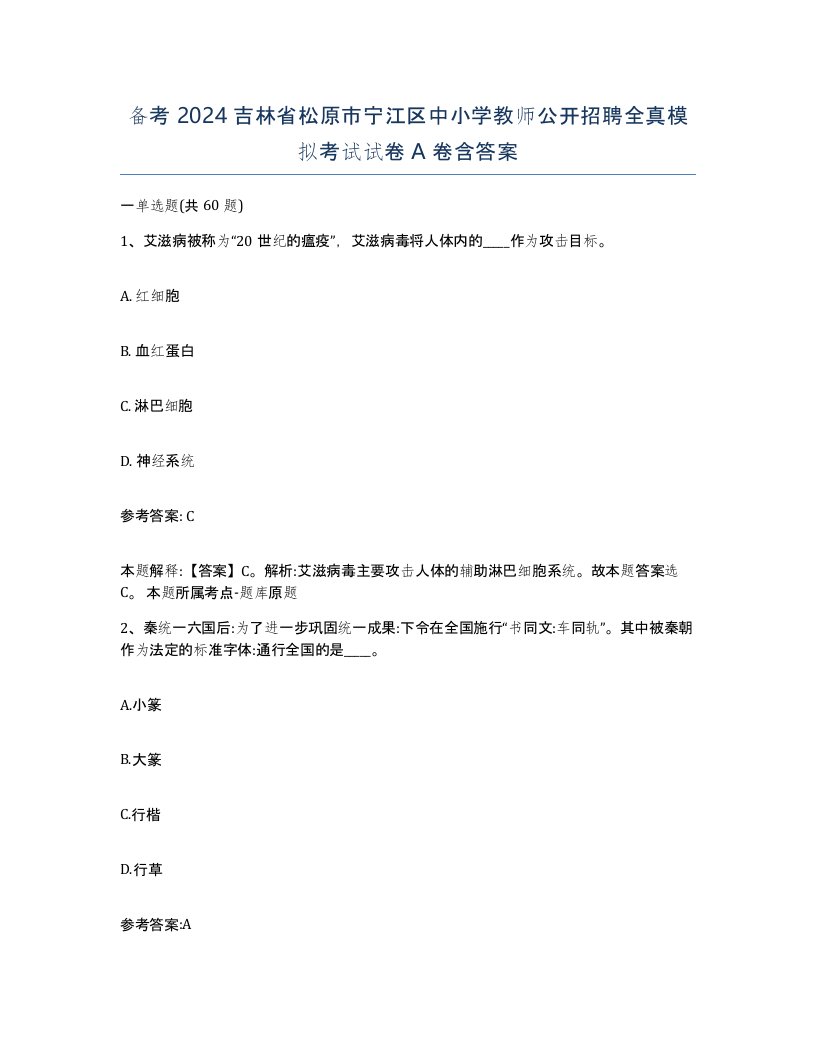 备考 2024 吉林省松原市宁江区中小学教师公开招聘全真模拟考试试卷 A 卷含答案

一单选题(共 60 题)

1、艾滋病被称为“20 世纪的瘟疫”，艾滋病毒将人体内的____作为攻击目标。

A. 红细胞

B. 血红蛋白

C. 淋巴细胞

D. 神经系统

参考答案: C

本题解释:【答案】C。解析:艾滋病毒主要攻击人体的辅助淋巴细胞系统。故本题答案选 C。 本题所属考点-题库原题

2、秦统一六国后:为了进一步巩固统一成果:下令在全国施行“书同文:车同轨”。其中被秦朝作为法定的标准字体:通行全国的是____。

A.小篆

B.大篆

C.行楷

D.行草

参考答案:A